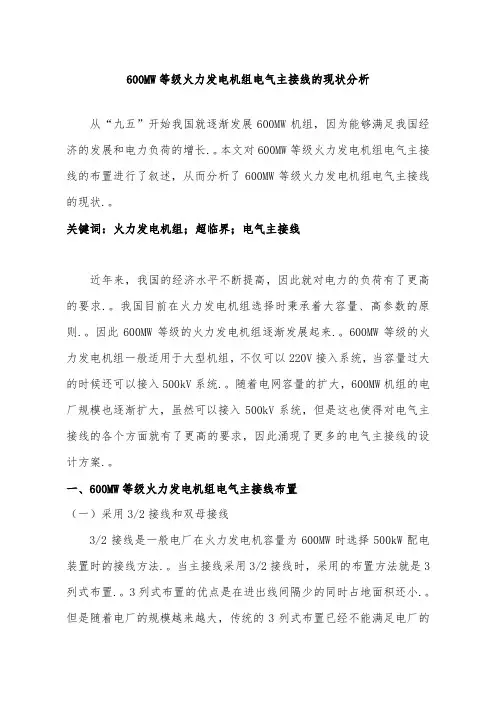 600MW 等级火力发电机组电气主接线的现状分析

从“九五”开始我国就逐渐发展 600MW 机组，因为能够满足我国经济的发展和电力负荷的增长.。本文对 600MW 等级火力发电机组电气主接线的布置进行了叙述，从而分析了 600MW 等级火力发电机组电气主接线的现状.。

关键词：火力发电机组；超临界；电气主接线

近年来，我国的经济水平不断提高，因此就对电力的负荷有了更高的要求.。我国目前在火力发电机组选择时秉承着大容量、高参数的原则.。因此 600MW 等级的火力发电机组逐渐发展起来.。600MW 等级的火力发电机组一般适用于大型机组，不仅可以 220V 接入系统，当容量过大的时候还可以接入 500kV 系统.。随着电网容量的扩大，600MW 机组的电厂规模也逐渐扩大，虽然可以接入 500kV 系统，但是这也使得对电气主接线的各个方面就有了更高的要求，因此涌现了更多的电气主接线的设计方案.。

一、600MW 等级火力发电机组电气主接线布置

（一）采用 3/2 接线和双母接线

3/2 接线是一般电厂在火力发电机容量为 600MW 时选择 500kW 配电装置时的接线方法.。当主接线采用 3/2 接线时，采用的布置方法就是 3 列式布置.。3 列式布置的优点是在进出线间隔少的同时占地面积还小.。但是随着电厂的规模越来越大，传统的 3 列式布置已经不能满足电厂的